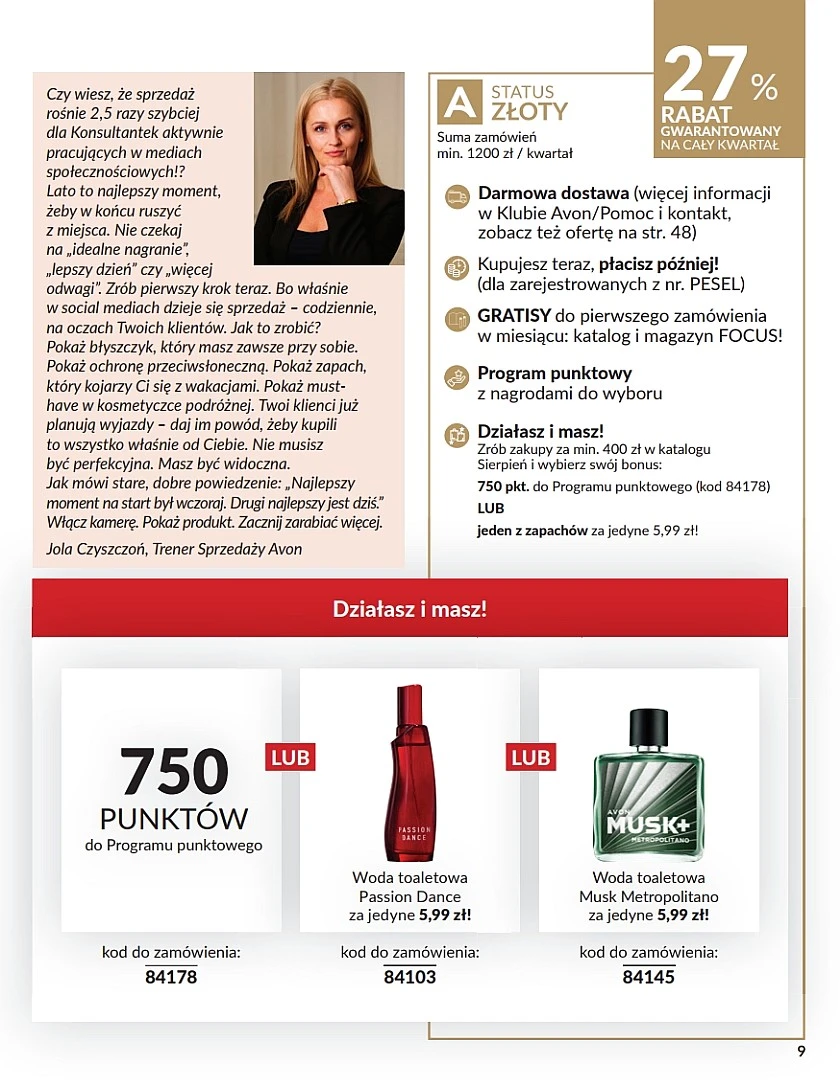 Czy wiesz, że sprzedaż rośnie 2,5 razy szybciej dla Konsultantek aktywnie pracujących w mediach społecznościowych!? Lato to najlepszy moment, żeby w końcu ruszyć z miejsca. Nie czekaj na „idealne nagranie", „lepszy dzień" czy „więcej odwagi". Zrób pierwszy krok teraz. Bo właśnie w social mediach dzieje się sprzedaż – codziennie, na oczach Twoich klientów. Jak to zrobić? Pokaż błyszczyk, który masz zawsze przy sobie. Pokaż ochronę przeciwsłoneczną. Pokaż zapach, który kojarzy Ci się z wakacjami. Pokaż must-have w kosmetyczce podróżnej. Twoi klienci już planują wyjazdy – daj im powód, żeby kupili to wszystko właśnie od Ciebie. Nie musisz być perfekcyjna. Masz być widoczna. Jak mówi stare, dobre powiedzenie: „Najlepszy moment na start był wczoraj. Drugi najlepszy jest dziś." Włącz kamerę. Pokaż produkt. Zacznij zarabiać więcej.

Jola Czyszczoń, Trener Sprzedaży Avon

A STATUS ZŁOTY
Suma zamówień min. 1200 zł / kwartał

27%
RABAT
GWARANTOWANY
NA CAŁY KWARTAŁ

Darmowa dostawa (więcej informacji w Klubie Avon/Pomoc i kontakt, zobacz też ofertę na str. 48)

Kupujesz teraz, płacisz później! (dla zarejestrowanych z nr. PESEL)

GRATISY do pierwszego zamówienia w miesiącu: katalog i magazyn FOCUS!

Program punktowy z nagrodami do wyboru

Działasz i masz!
Zrób zakupy za min. 400 zł w katalogu Sierpień i wybierz swój bonus:
750 pkt. do Programu punktowego (kod 84178)
LUB
jeden z zapachów za jedyne 5,99 zł!

Działasz i masz!

750
PUNKTÓW
do Programu punktowego
kod do zamówienia:
84178

LUB

PASSION DANCE
Woda toaletowa
Passion Dance
za jedyne 5,99 zł!
kod do zamówienia:
84103

LUB

AVON
MUSK+
METROPOLITANO
Woda toaletowa
Musk Metropolitano
za jedyne 5,99 zł!
kod do zamówienia:
84145

9